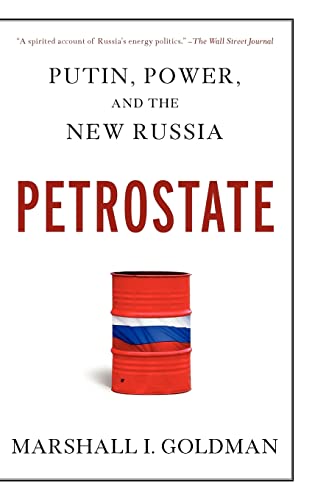 "A spirited account of Russia's energy politics." –The Wall Street Journal

PUTIN, POWER, AND THE NEW RUSSIA

PETROSTATE

MARSHALL I. GOLDMAN